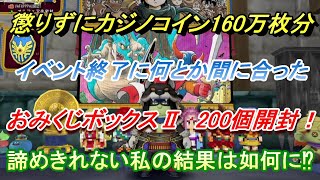 懲りずにカジノコイン160万枚分

イベント終了に何とか間に合った

おみくじボックスⅡ 200個開封！

諦めきれない私の結果は如何に⁉